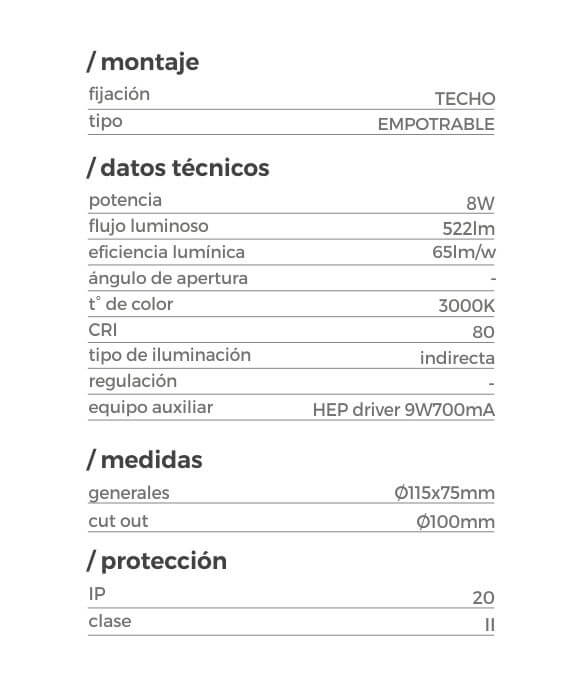 / montaje

fijación TECHO
tipo EMPOTRABLE

/ datos técnicos

potencia 8W
flujo luminoso 522lm
eficiencia lumínica 65lm/w
ángulo de apertura -
t° de color 3000K
CRI 80
tipo de iluminación indirecta
regulación -
equipo auxiliar HEP driver 9W700mA

/ medidas

generales Ø115x75mm
cut out Ø100mm

/ protección

IP 20
clase II